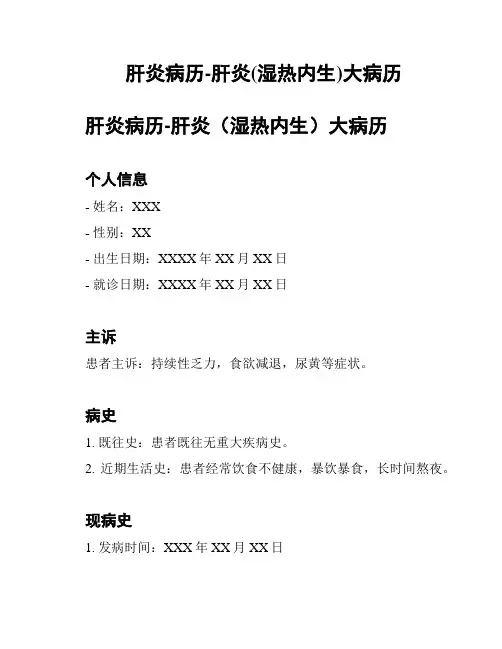 肝炎病历-肝炎(湿热内生)大病历

肝炎病历-肝炎（湿热内生）大病历

个人信息

- 姓名：XXX

- 性别：XX

- 出生日期：XXXX 年 XX 月 XX 日

- 就诊日期：XXXX 年 XX 月 XX 日

主诉

患者主诉：持续性乏力，食欲减退，尿黄等症状。

病史

1. 既往史：患者既往无重大疾病史。

2. 近期生活史：患者经常饮食不健康，暴饮暴食，长时间熬夜。

现病史

1. 发病时间：XXX 年 XX 月 XX 日